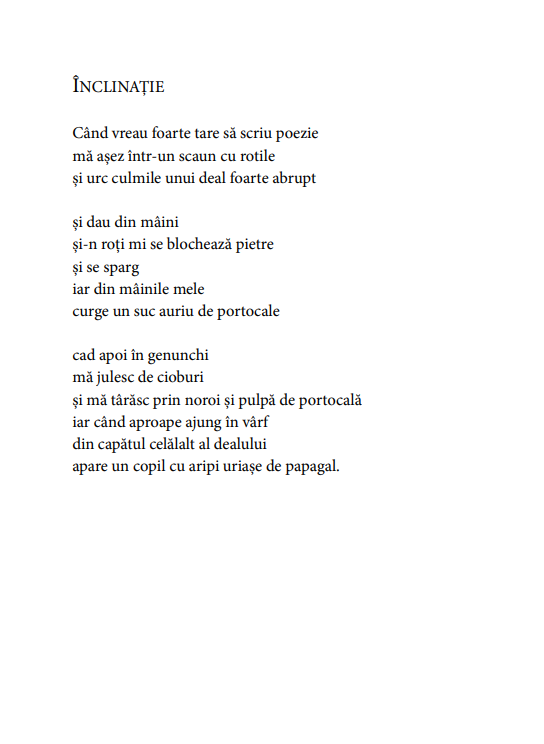 ÎNCLINAȚIE

Când vreau foarte tare să scriu poezie
mă așez într-un scaun cu rotile
și urc culmile unui deal foarte abrupt

și dau din mâini
și-n roți mi se blochează pietre
și se sparg
iar din mâinile mele
curge un suc auriu de portocale

cad apoi în genunchi
mă julesc de cioburi
și mă târăsc prin noroi și pulpă de portocală
iar când aproape ajung în vârf
din capătul celălalt al dealului
apare un copil cu aripi uriașe de papagal.